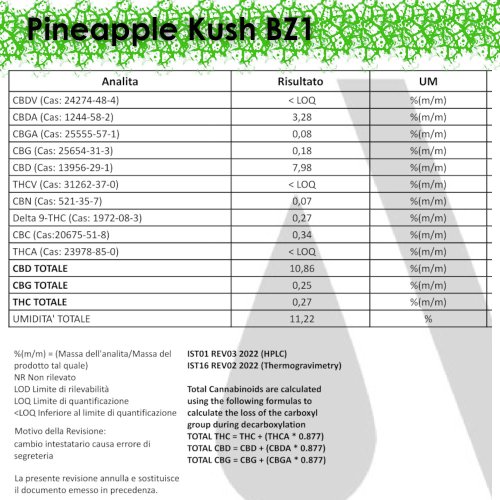 Pineapple Kush BZ1

| Analita | Risultato | UM |
|---|---|---|
| CBDV (Cas: 24274-48-4) | < LOQ | %(m/m) |
| CBDA (Cas: 1244-58-2) | 3,28 | %(m/m) |
| CBGA (Cas: 25555-57-1) | 0,08 | %(m/m) |
| CBG (Cas: 25654-31-3) | 0,18 | %(m/m) |
| CBD (Cas: 13956-29-1) | 7,98 | %(m/m) |
| THCV (Cas: 31262-37-0) | < LOQ | %(m/m) |
| CBN (Cas: 521-35-7) | 0,07 | %(m/m) |
| Delta 9-THC (Cas: 1972-08-3) | 0,27 | %(m/m) |
| CBC (Cas:20675-51-8) | 0,34 | %(m/m) |
| THCA (Cas: 23978-85-0) | < LOQ | %(m/m) |
| **CBD TOTALE** | 10,86 | %(m/m) |
| **CBG TOTALE** | 0,25 | %(m/m) |
| **THC TOTALE** | 0,27 | %(m/m) |
| UMIDITA' TOTALE | 11,22 | % |

%(m/m) = (Massa dell'analita/Massa del prodotto tal quale)
NR Non rilevato
LOD Limite di rilevabilità
LOQ Limite di quantificazione
<LOQ Inferiore al limite di quantificazione

Motivo della Revisione:
cambio intestatario causa errore di segreteria

La presente revisione annulla e sostituisce il documento emesso in precedenza.

IST01 REV03 2022 (HPLC)
IST16 REV02 2022 (Thermogravimetry)

Total Cannabinoids are calculated using the following formulas to calculate the loss of the carboxyl group during decarboxylation
TOTAL THC = THC + (THCA * 0.877)
TOTAL CBD = CBD + (CBDA * 0.877)
TOTAL CBG = CBG + (CBGA * 0.877)